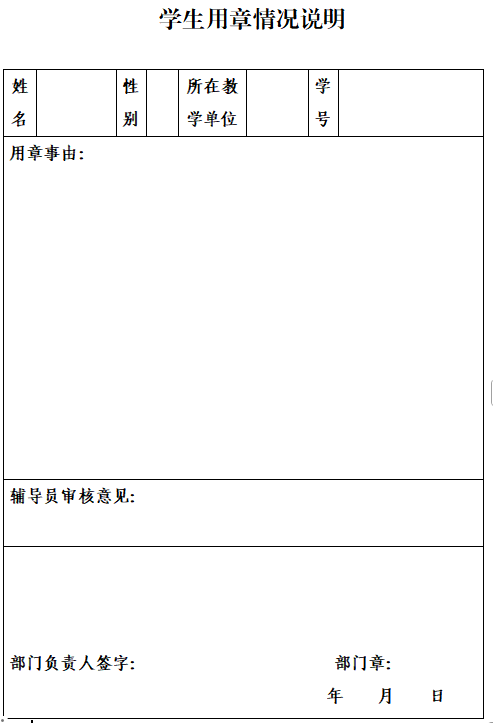 学生用章情况说明

| 姓名 | | 性别 | | 所在教学单位 | | 学号 | |
|---|---|---|---|---|---|---|---|

用章事由：

辅导员审核意见：

部门负责人签字： 部门章：

年 月 日